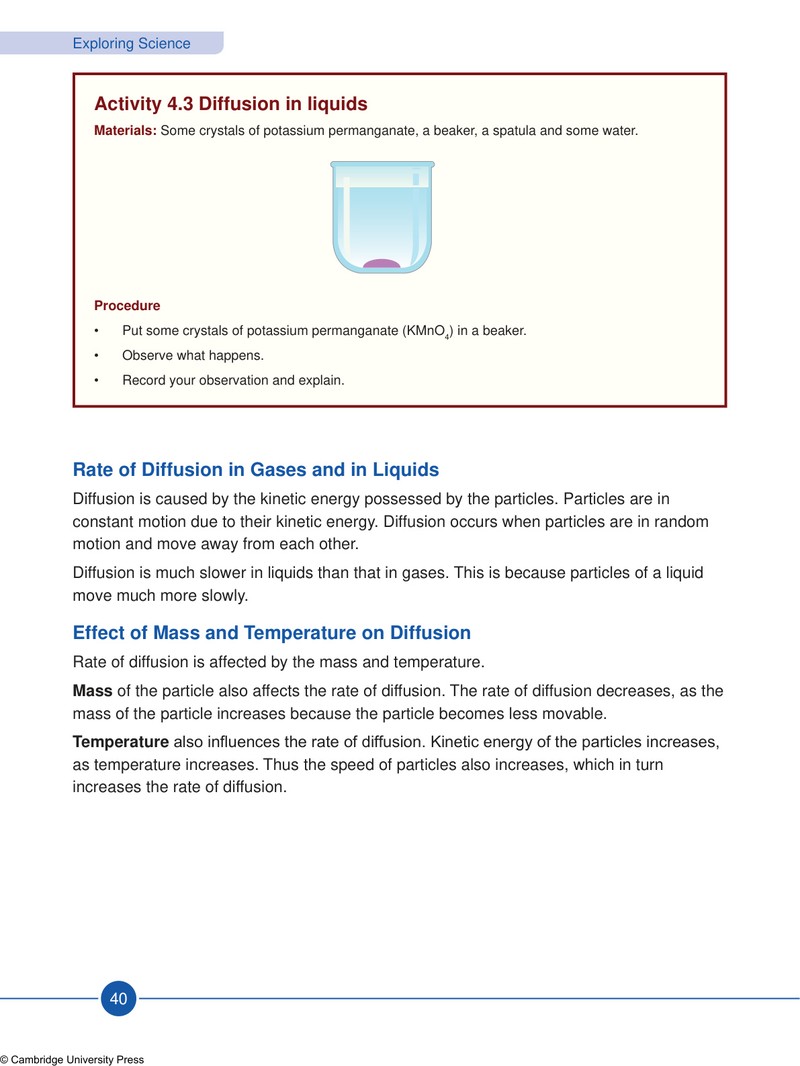 Exploring Science

Activity 4.3 Diffusion in liquids

Materials: Some crystals of potassium permanganate, a beaker, a spatula and some water.

Procedure

• Put some crystals of potassium permanganate ($KMnO_4$) in a beaker.
• Observe what happens.
• Record your observation and explain.

Rate of Diffusion in Gases and in Liquids

Diffusion is caused by the kinetic energy possessed by the particles. Particles are in constant motion due to their kinetic energy. Diffusion occurs when particles are in random motion and move away from each other.

Diffusion is much slower in liquids than that in gases. This is because particles of a liquid move much more slowly.

Effect of Mass and Temperature on Diffusion

Rate of diffusion is affected by the mass and temperature.

Mass of the particle also affects the rate of diffusion. The rate of diffusion decreases, as the mass of the particle increases because the particle becomes less movable.

Temperature also influences the rate of diffusion. Kinetic energy of the particles increases, as temperature increases. Thus the speed of particles also increases, which in turn increases the rate of diffusion.

40

© Cambridge University Press